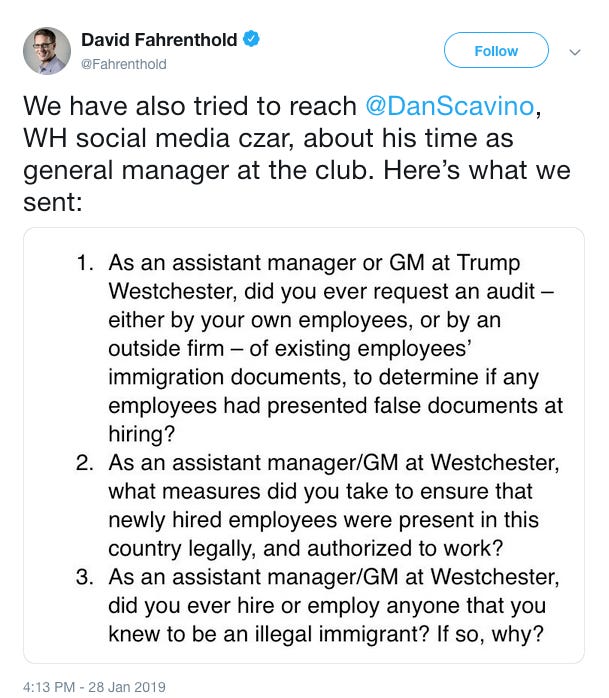 David Fahrenthold
@Fahrenthold

Follow

We have also tried to reach @DanScavino, WH social media czar, about his time as general manager at the club. Here's what we sent:

1. As an assistant manager or GM at Trump Westchester, did you ever request an audit – either by your own employees, or by an outside firm – of existing employees' immigration documents, to determine if any employees had presented false documents at hiring?
2. As an assistant manager/GM at Westchester, what measures did you take to ensure that newly hired employees were present in this country legally, and authorized to work?
3. As an assistant manager/GM at Westchester, did you ever hire or employ anyone that you knew to be an illegal immigrant? If so, why?

4:13 PM - 28 Jan 2019